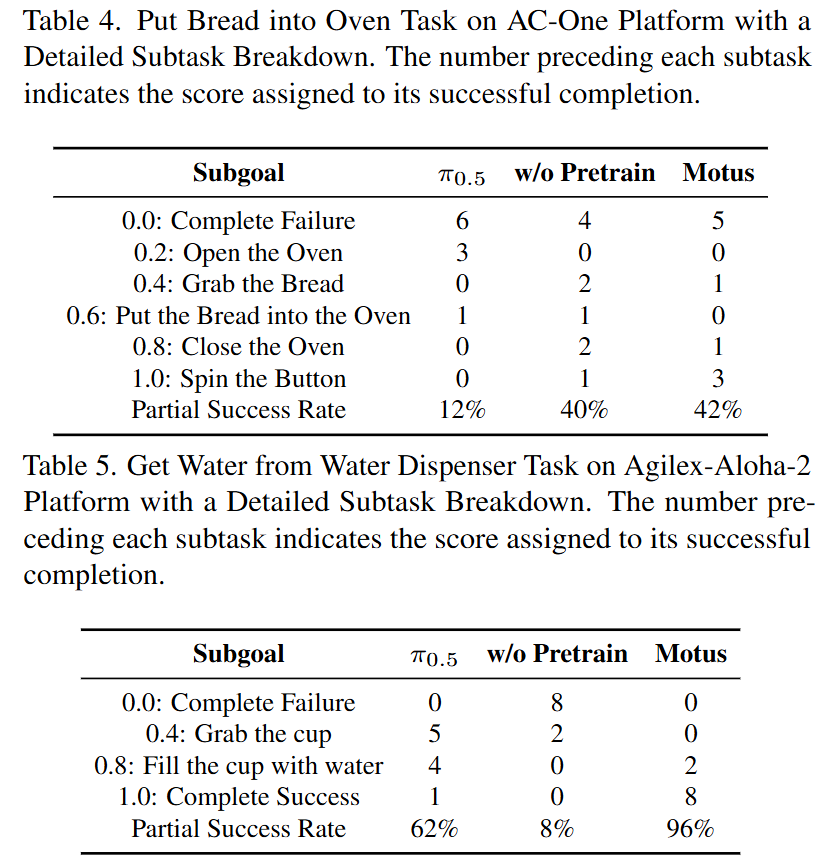 Table 4. Put Bread into Oven Task on AC-One Platform with a Detailed Subtask Breakdown. The number preceding each subtask indicates the score assigned to its successful completion.

| Subgoal | $\pi_{0.5}$ | w/o Pretrain | Motus |
|---|---|---|---|
| 0.0: Complete Failure | 6 | 4 | 5 |
| 0.2: Open the Oven | 3 | 0 | 0 |
| 0.4: Grab the Bread | 0 | 2 | 1 |
| 0.6: Put the Bread into the Oven | 1 | 1 | 0 |
| 0.8: Close the Oven | 0 | 2 | 1 |
| 1.0: Spin the Button | 0 | 1 | 3 |
| Partial Success Rate | 12% | 40% | 42% |

Table 5. Get Water from Water Dispenser Task on Agilex-Aloha-2 Platform with a Detailed Subtask Breakdown. The number preceding each subtask indicates the score assigned to its successful completion.

| Subgoal | $\pi_{0.5}$ | w/o Pretrain | Motus |
|---|---|---|---|
| 0.0: Complete Failure | 0 | 8 | 0 |
| 0.4: Grab the cup | 5 | 2 | 0 |
| 0.8: Fill the cup with water | 4 | 0 | 2 |
| 1.0: Complete Success | 1 | 0 | 8 |
| Partial Success Rate | 62% | 8% | 96% |